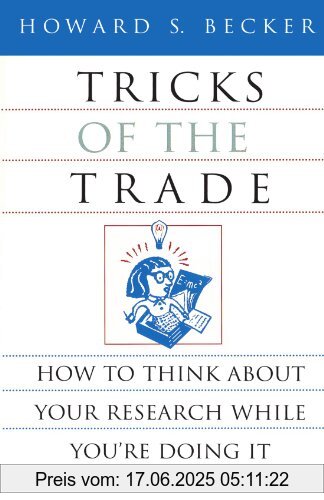 HOWARD S. BECKER

TRICKS OF THE TRADE

$E=mc^2$

HOW TO THINK ABOUT YOUR RESEARCH WHILE YOU'RE DOING IT

Preis vom: 17.06.2025 05:11:22